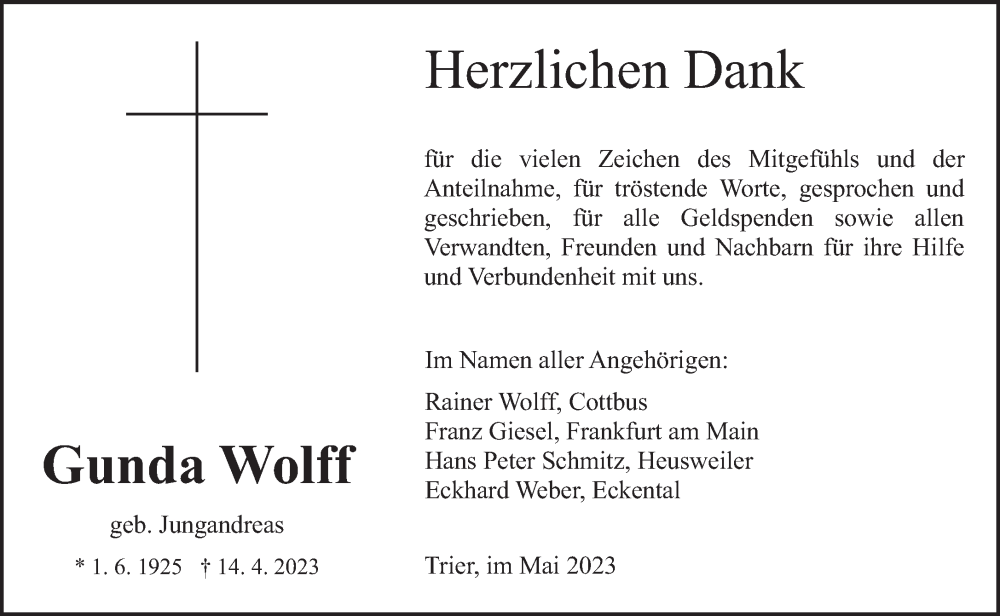 Gunda Wolff

geb. Jungandreas

* 1. 6. 1925 † 14. 4. 2023

Herzlichen Dank

für die vielen Zeichen des Mitgefühls und der Anteilnahme, für tröstende Worte, gesprochen und geschrieben, für alle Geldspenden sowie allen Verwandten, Freunden und Nachbarn für ihre Hilfe und Verbundenheit mit uns.

Im Namen aller Angehörigen:

Rainer Wolff, Cottbus
Franz Giesel, Frankfurt am Main
Hans Peter Schmitz, Heusweiler
Eckhard Weber, Eckental

Trier, im Mai 2023